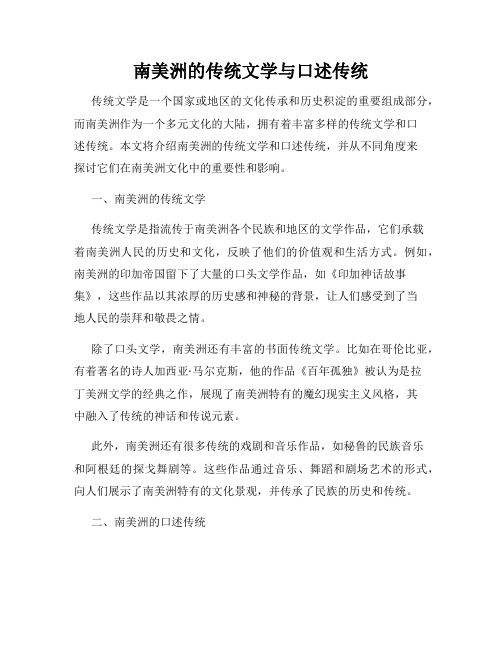 南美洲的传统文学与口述传统

传统文学是一个国家或地区的文化传承和历史积淀的重要组成部分，而南美洲作为一个多元文化的大陆，拥有着丰富多样的传统文学和口述传统。本文将介绍南美洲的传统文学和口述传统，并从不同角度来探讨它们在南美洲文化中的重要性和影响。

一、南美洲的传统文学

传统文学是指流传于南美洲各个民族和地区的文学作品，它们承载着南美洲人民的历史和文化，反映了他们的价值观和生活方式。例如，南美洲的印加帝国留下了大量的口头文学作品，如《印加神话故事集》，这些作品以其浓厚的历史感和神秘的背景，让人们感受到了当地人民的崇拜和敬畏之情。

除了口头文学，南美洲还有丰富的书面传统文学。比如在哥伦比亚，有着著名的诗人加西亚·马尔克斯，他的作品《百年孤独》被认为是拉丁美洲文学的经典之作，展现了南美洲特有的魔幻现实主义风格，其中融入了传统的神话和传说元素。

此外，南美洲还有很多传统的戏剧和音乐作品，如秘鲁的民族音乐和阿根廷的探戈舞剧等。这些作品通过音乐、舞蹈和剧场艺术的形式，向人们展示了南美洲特有的文化景观，并传承了民族的历史和传统。

二、南美洲的口述传统